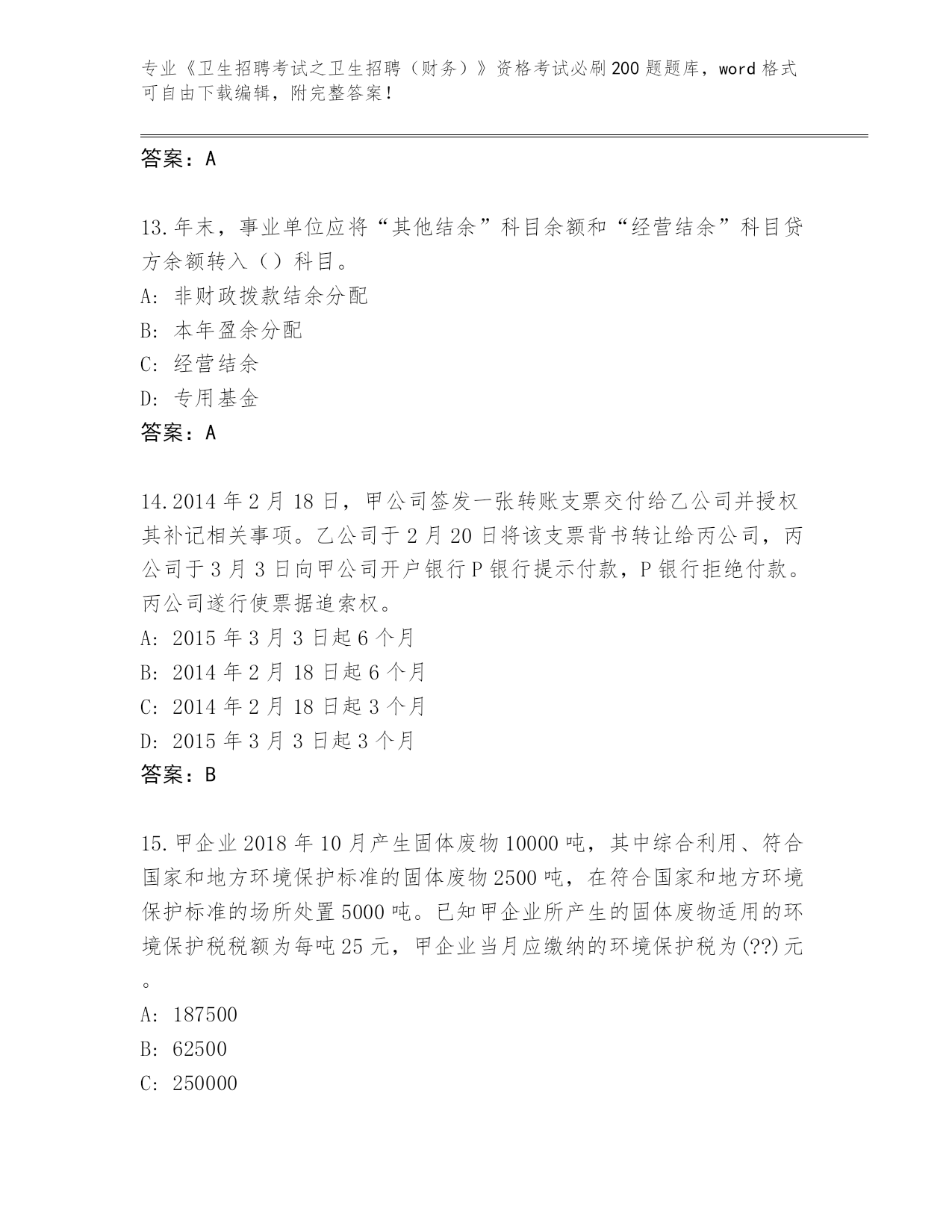 专业《卫生招聘考试之卫生招聘（财务）》资格考试必刷200题题库，word格式可自由下载编辑，附完整答案！

答案：A

13.年末，事业单位应将“其他结余”科目余额和“经营结余”科目贷方余额转入（）科目。
A: 非财政拨款结余分配
B: 本年盈余分配
C: 经营结余
D: 专用基金
答案：A

14.2014年2月18日，甲公司签发一张转账支票交付给乙公司并授权其补记相关事项。乙公司于2月20日将该支票背书转让给丙公司，丙公司于3月3日向甲公司开户银行P银行提示付款，P银行拒绝付款。丙公司遂行使票据追索权。
A: 2015年3月3日起6个月
B: 2014年2月18日起6个月
C: 2014年2月18日起3个月
D: 2015年3月3日起3个月
答案：B

15.甲企业2018年10月产生固体废物10000吨，其中综合利用、符合国家和地方环境保护标准的固体废物2500吨，在符合国家和地方环境保护标准的场所处置5000吨。已知甲企业所产生的固体废物适用的环境保护税税额为每吨25元，甲企业当月应缴纳的环境保护税为(??)元。
A: 187500
B: 62500
C: 250000